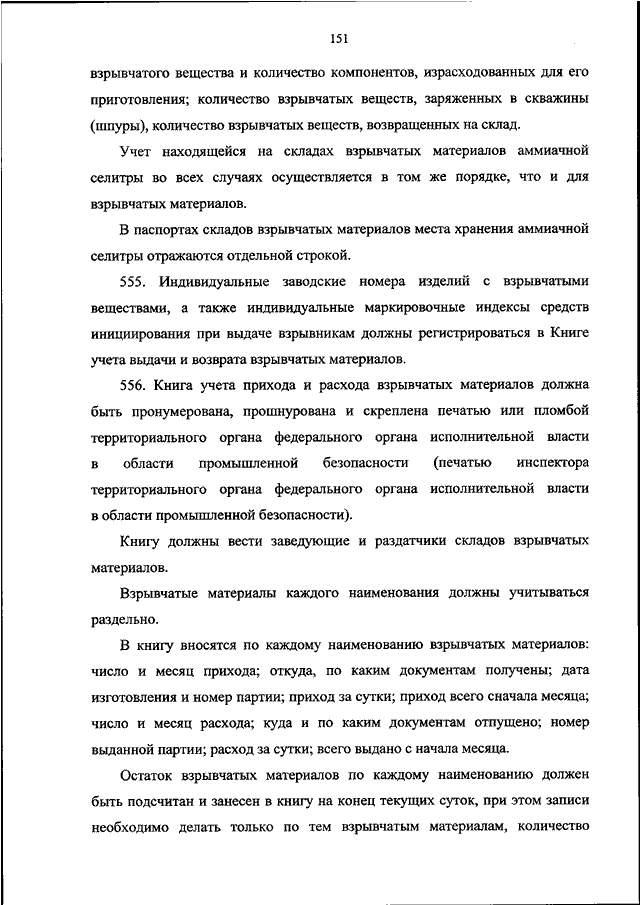 151

взрывчатого вещества и количество компонентов, израсходованных для его приготовления; количество взрывчатых веществ, заряженных в скважины (шпуры), количество взрывчатых веществ, возвращенных на склад.

Учет находящейся на складах взрывчатых материалов аммиачной селитры во всех случаях осуществляется в том же порядке, что и для взрывчатых материалов.

В паспортах складов взрывчатых материалов места хранения аммиачной селитры отражаются отдельной строкой.

555. Индивидуальные заводские номера изделий с взрывчатыми веществами, а также индивидуальные маркировочные индексы средств инициирования при выдаче взрывникам должны регистрироваться в Книге учета выдачи и возврата взрывчатых материалов.

556. Книга учета прихода и расхода взрывчатых материалов должна быть пронумерована, прошнурована и скреплена печатью или пломбой территориального органа федерального органа исполнительной власти в области промышленной безопасности (печатью инспектора территориального органа федерального органа исполнительной власти в области промышленной безопасности).

Книгу должны вести заведующие и раздатчики складов взрывчатых материалов.

Взрывчатые материалы каждого наименования должны учитываться раздельно.

В книгу вносятся по каждому наименованию взрывчатых материалов: число и месяц прихода; откуда, по каким документам получены; дата изготовления и номер партии; приход за сутки; приход всего сначала месяца; число и месяц расхода; куда и по каким документам отпущено; номер выданной партии; расход за сутки; всего выдано с начала месяца.

Остаток взрывчатых материалов по каждому наименованию должен быть подсчитан и занесен в книгу на конец текущих суток, при этом записи необходимо делать только по тем взрывчатым материалам, количество